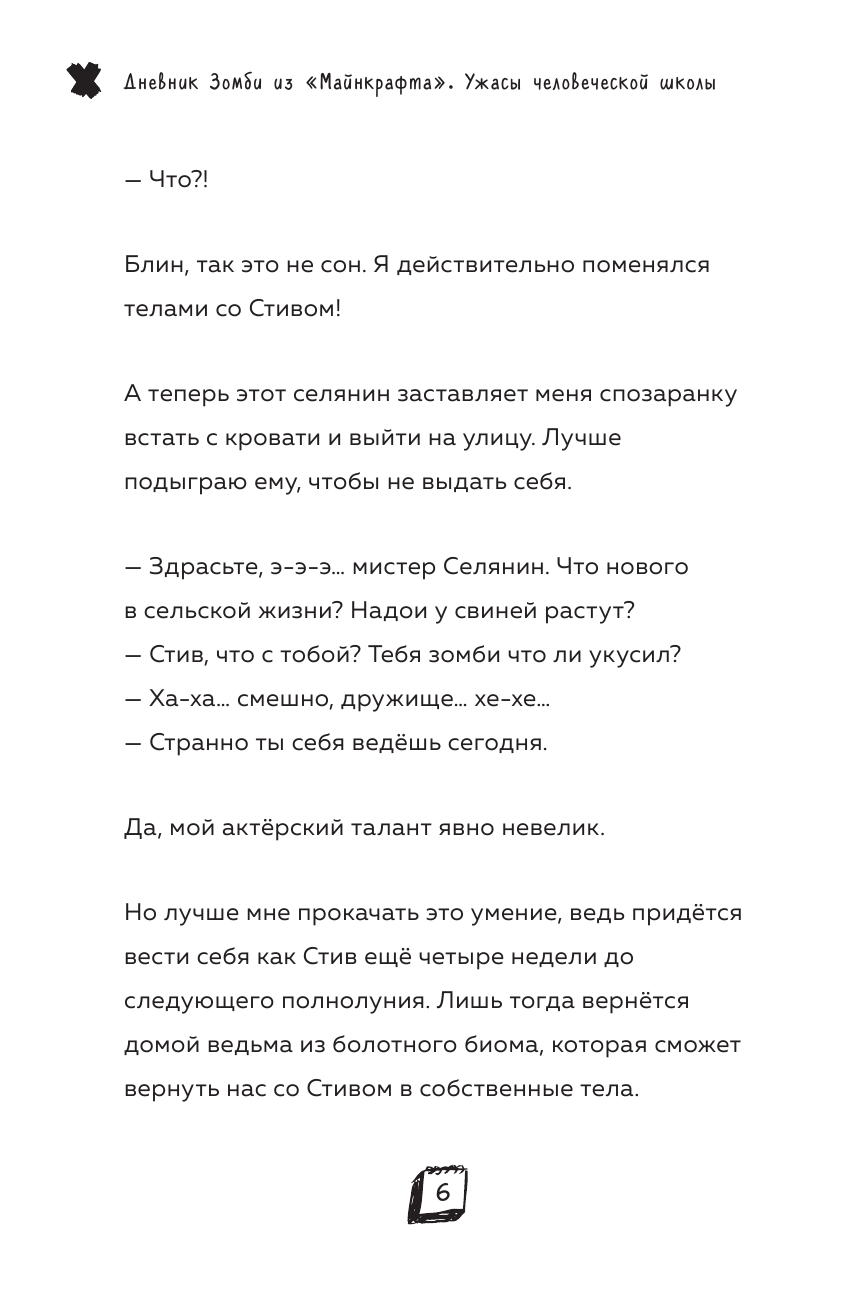 Дневник Зомби из «Майнкрафта». Ужасы человеческой школы

— Что?!

Блин, так это не сон. Я действительно поменялся телами со Стивом!

А теперь этот селянин заставляет меня спозаранку встать с кровати и выйти на улицу. Лучше подыграю ему, чтобы не выдать себя.

— Здрасьте, э-э-э… мистер Селянин. Что нового в сельской жизни? Надои у свиней растут?
— Стив, что с тобой? Тебя зомби что ли укусил?
— Ха-ха… смешно, дружище… хе-хе…
— Странно ты себя ведёшь сегодня.

Да, мой актёрский талант явно невелик.

Но лучше мне прокачать это умение, ведь придётся вести себя как Стив ещё четыре недели до следующего полнолуния. Лишь тогда вернётся домой ведьма из болотного биома, которая сможет вернуть нас со Стивом в собственные тела.

6